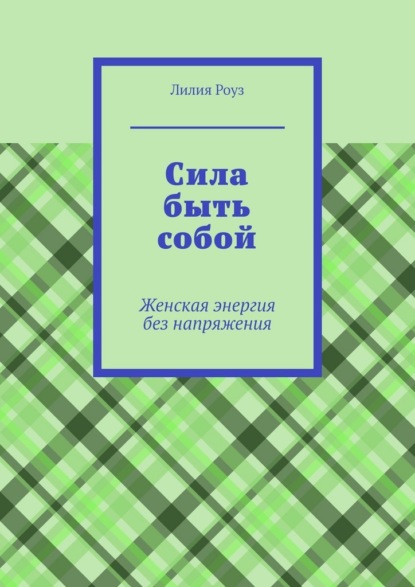 Лилия Роуз

Сила быть собой

Женская энергия без напряжения